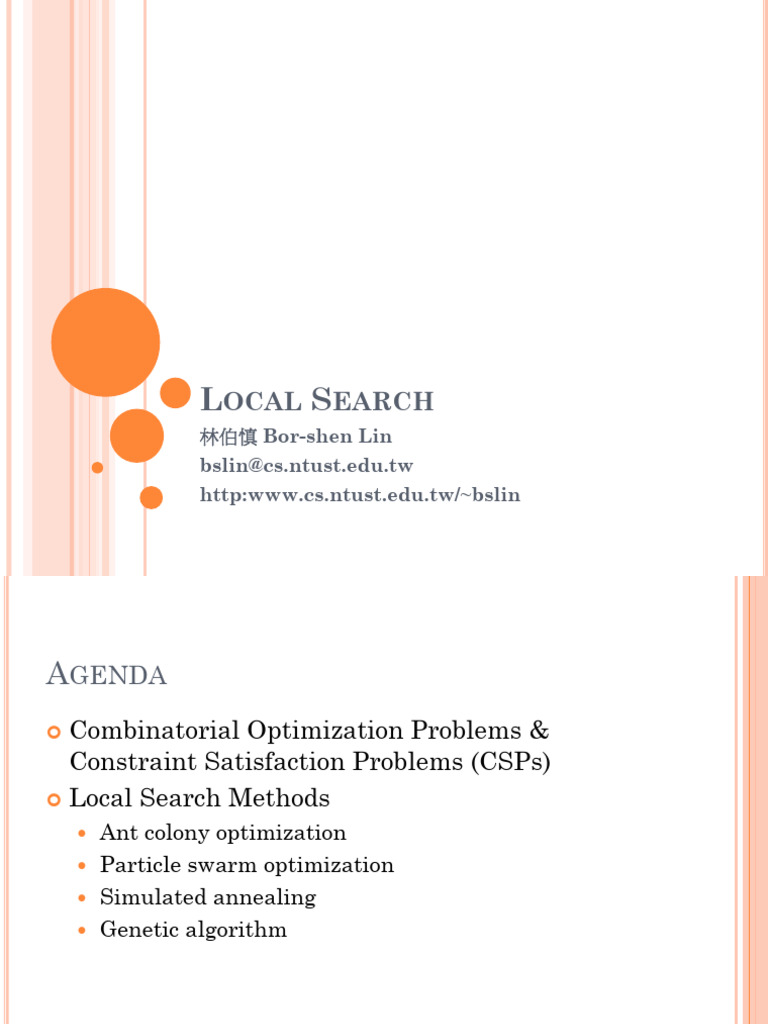 LOCAL SEARCH

林伯慎 Bor-shen Lin
bslin@cs.ntust.edu.tw
http:www.cs.ntust.edu.tw/~bslin

AGENDA

Combinatorial Optimization Problems & Constraint Satisfaction Problems (CSPs)
Local Search Methods
Ant colony optimization
Particle swarm optimization
Simulated annealing
Genetic algorithm